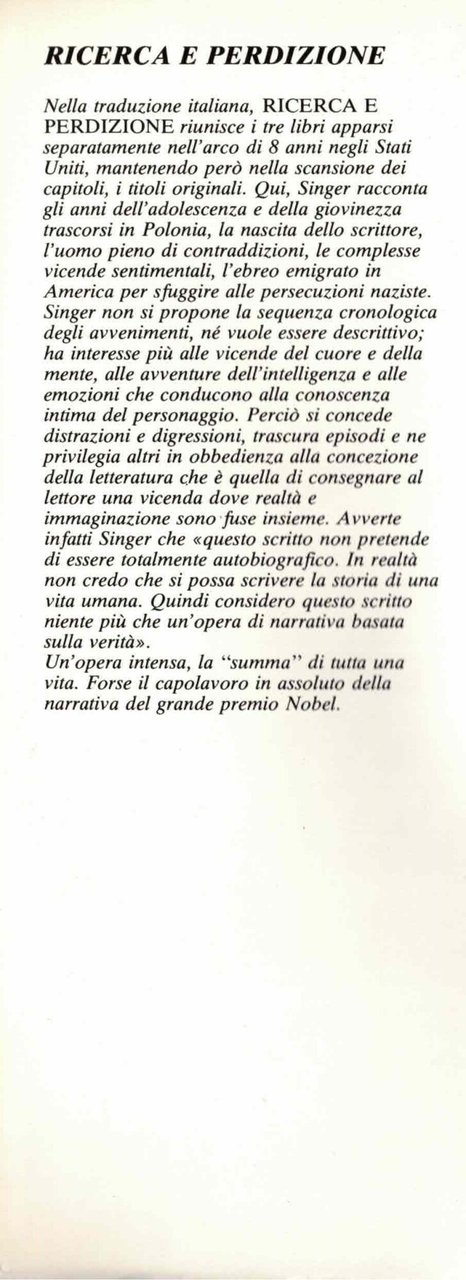 RICERCA E PERDIZIONE

Nella traduzione italiana, RICERCA E PERDIZIONE riunisce i tre libri apparsi separatamente nell'arco di 8 anni negli Stati Uniti, mantenendo però nella scansione dei capitoli, i titoli originali. Qui, Singer racconta gli anni dell'adolescenza e della giovinezza trascorsi in Polonia, la nascita dello scrittore, l'uomo pieno di contraddizioni, le complesse vicende sentimentali, l'ebreo emigrato in America per sfuggire alle persecuzioni naziste. Singer non si propone la sequenza cronologica degli avvenimenti, né vuole essere descrittivo; ha interesse più alle vicende del cuore e della mente, alle avventure dell'intelligenza e alle emozioni che conducono alla conoscenza intima del personaggio. Perciò si concede distrazioni e digressioni, trascura episodi e ne privilegia altri in obbedienza alla concezione della letteratura che è quella di consegnare al lettore una vicenda dove realtà e immaginazione sono fuse insieme. Avverte infatti Singer che «questo scritto non pretende di essere totalmente autobiografico. In realtà non credo che si possa scrivere la storia di una vita umana. Quindi considero questo scritto niente più che un'opera di narrativa basata sulla verità».
Un'opera intensa, la "summa" di tutta una vita. Forse il capolavoro in assoluto della narrativa del grande premio Nobel.